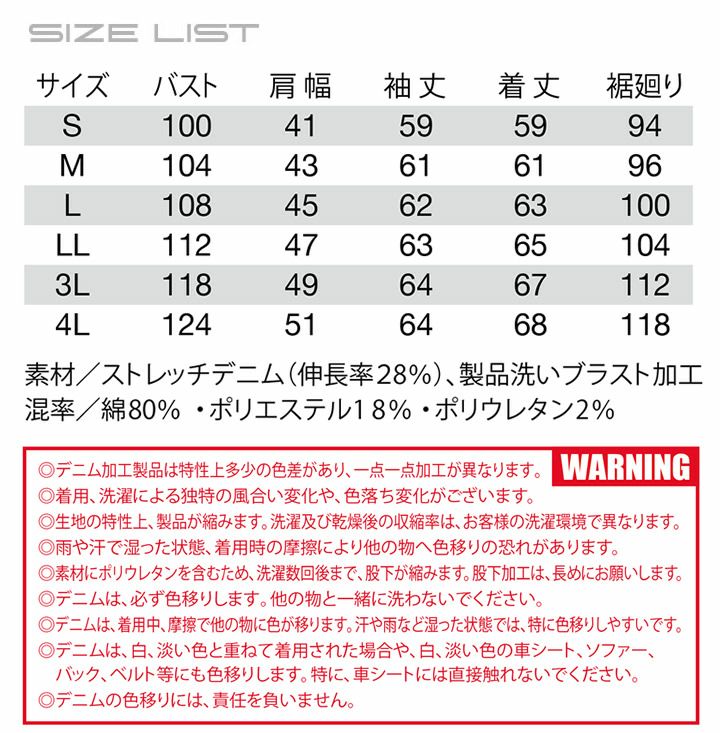 SIZE LIST

| サイズ | バスト | 肩幅 | 袖丈 | 着丈 | 裾廻り |
|---|---|---|---|---|---|
| S | 100 | 41 | 59 | 59 | 94 |
| M | 104 | 43 | 61 | 61 | 96 |
| L | 108 | 45 | 62 | 63 | 100 |
| LL | 112 | 47 | 63 | 65 | 104 |
| 3L | 118 | 49 | 64 | 67 | 112 |
| 4L | 124 | 51 | 64 | 68 | 118 |

素材／ストレッチデニム（伸長率28%）、製品洗いブラスト加工
混率／綿80% ・ポリエステル18% ・ポリウレタン2%

WARNING

◎デニム加工製品は特性上多少の色差があり、一点一点加工が異なります。
◎着用、洗濯による独特の風合い変化や、色落ち変化がございます。
◎生地の特性上、製品が縮みます。洗濯及び乾燥後の収縮率は、お客様の洗濯環境で異なります。
◎雨や汗で湿った状態、着用時の摩擦により他の物へ色移りの恐れがあります。
◎素材にポリウレタンを含むため、洗濯数回後まで、股下が縮みます。股下加工は、長めにお願いします。
◎デニムは、必ず色移りします。他の物と一緒に洗わないでください。
◎デニムは、着用中、摩擦で他の物に色が移ります。汗や雨など湿った状態では、特に色移りしやすいです。
◎デニムは、白、淡い色と重ねて着用された場合や、白、淡い色の車シート、ソファー、バック、ベルト等にも色移りします。特に、車シートには直接触れないでください。
◎デニムの色移りには、責任を負いません。